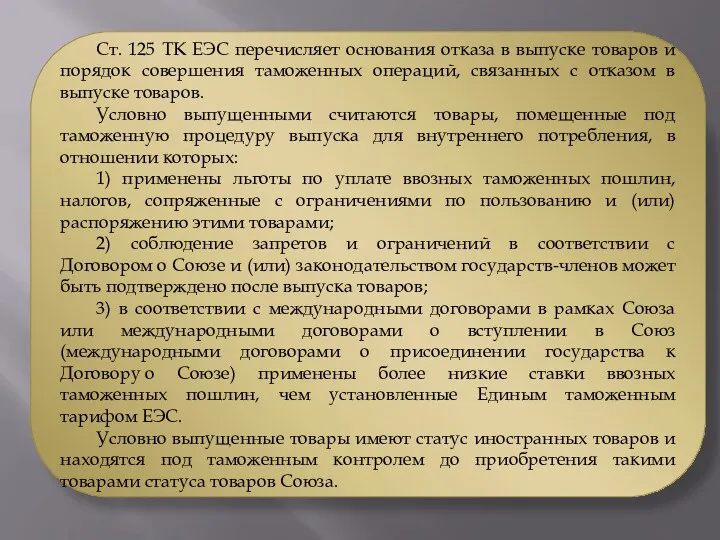 Ст. 125 ТК ЕЭС перечисляет основания отказа в выпуске товаров и порядок совершения таможенных операций, связанных с отказом в выпуске товаров.

Условно выпущенными считаются товары, помещенные под таможенную процедуру выпуска для внутреннего потребления, в отношении которых:

1) применены льготы по уплате ввозных таможенных пошлин, налогов, сопряженные с ограничениями по пользованию и (или) распоряжению этими товарами;

2) соблюдение запретов и ограничений в соответствии с Договором о Союзе и (или) законодательством государств-членов может быть подтверждено после выпуска товаров;

3) в соответствии с международными договорами в рамках Союза или международными договорами о вступлении в Союз (международными договорами о присоединении государства к Договору о Союзе) применены более низкие ставки ввозных таможенных пошлин, чем установленные Единым таможенным тарифом ЕЭС.

Условно выпущенные товары имеют статус иностранных товаров и находятся под таможенным контролем до приобретения такими товарами статуса товаров Союза.